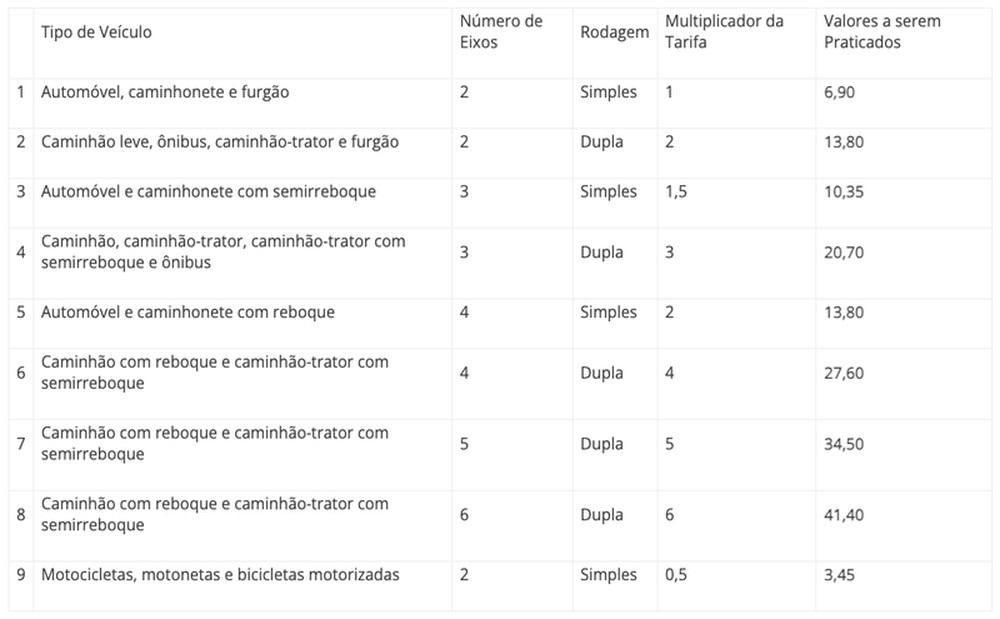 |   | Tipo de Veículo | Número de Eixos | Rodagem | Multiplicador da Tarifa | Valores a serem Praticados |
|---|---|---|---|---|---|
| 1 | Automóvel, caminhonete e furgão | 2 | Simples | 1 | 6,90 |
| 2 | Caminhão leve, ônibus, caminhão-trator e furgão | 2 | Dupla | 2 | 13,80 |
| 3 | Automóvel e caminhonete com semirreboque | 3 | Simples | 1,5 | 10,35 |
| 4 | Caminhão, caminhão-trator, caminhão-trator com semirreboque e ônibus | 3 | Dupla | 3 | 20,70 |
| 5 | Automóvel e caminhonete com reboque | 4 | Simples | 2 | 13,80 |
| 6 | Caminhão com reboque e caminhão-trator com semirreboque | 4 | Dupla | 4 | 27,60 |
| 7 | Caminhão com reboque e caminhão-trator com semirreboque | 5 | Dupla | 5 | 34,50 |
| 8 | Caminhão com reboque e caminhão-trator com semirreboque | 6 | Dupla | 6 | 41,40 |
| 9 | Motocicletas, motonetas e bicicletas motorizadas | 2 | Simples | 0,5 | 3,45 |